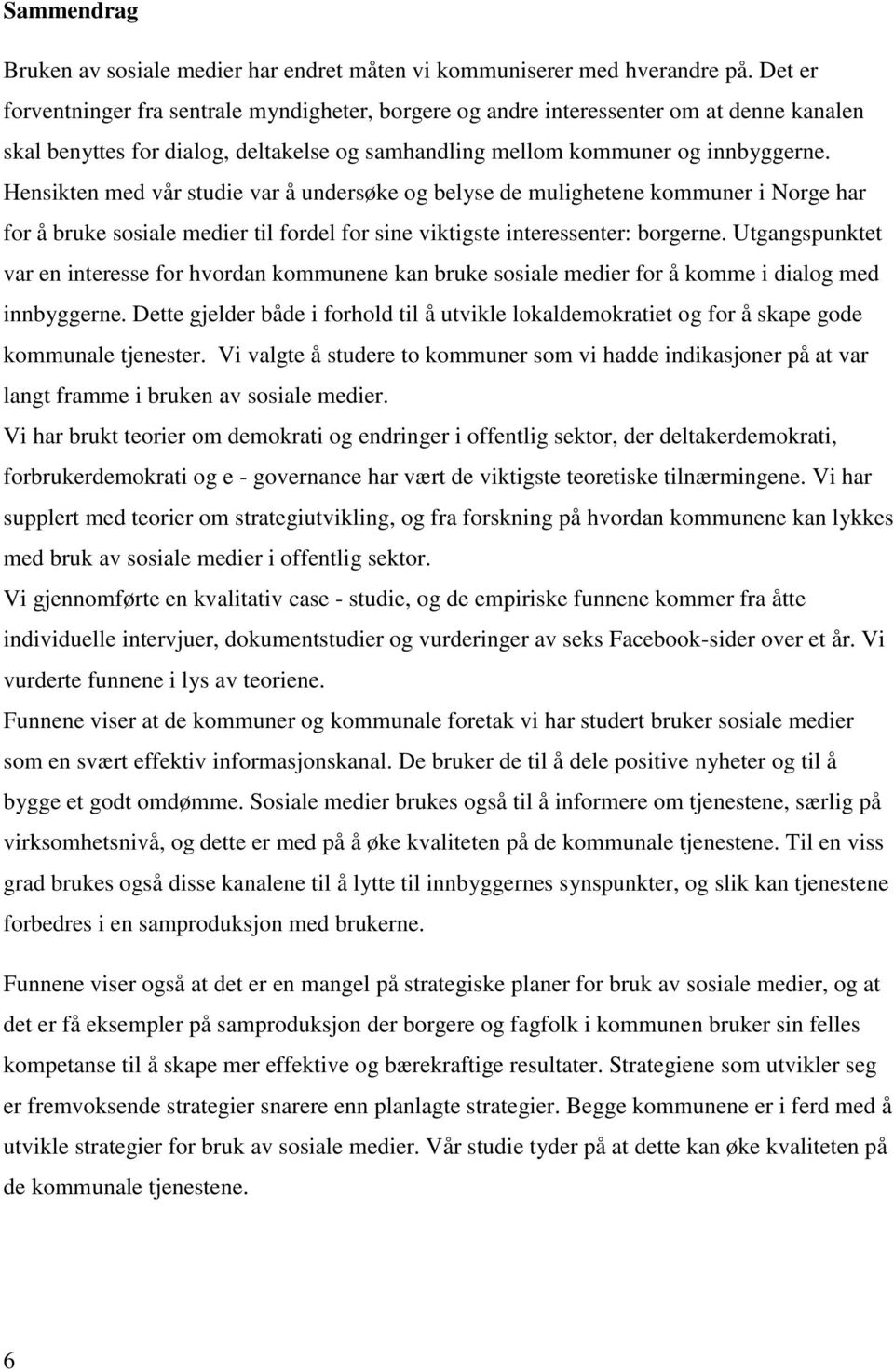 Sammendrag

Bruken av sosiale medier har endret måten vi kommuniserer med hverandre på. Det er forventninger fra sentrale myndigheter, borgere og andre interessenter om at denne kanalen skal benyttes for dialog, deltakelse og samhandling mellom kommuner og innbyggerne. Hensikten med vår studie var å undersøke og belyse de mulighetene kommuner i Norge har for å bruke sosiale medier til fordel for sine viktigste interessenter: borgerne. Utgangspunktet var en interesse for hvordan kommunene kan bruke sosiale medier for å komme i dialog med innbyggerne. Dette gjelder både i forhold til å utvikle lokaldemokratiet og for å skape gode kommunale tjenester. Vi valgte å studere to kommuner som vi hadde indikasjoner på at var langt framme i bruken av sosiale medier.
Vi har brukt teorier om demokrati og endringer i offentlig sektor, der deltakerdemokrati, forbrukerdemokrati og e - governance har vært de viktigste teoretiske tilnærmingene. Vi har supplert med teorier om strategiutvikling, og fra forskning på hvordan kommunene kan lykkes med bruk av sosiale medier i offentlig sektor.
Vi gjennomførte en kvalitativ case - studie, og de empiriske funnene kommer fra åtte individuelle intervjuer, dokumentstudier og vurderinger av seks Facebook-sider over et år. Vi vurderte funnene i lys av teoriene.
Funnene viser at de kommuner og kommunale foretak vi har studert bruker sosiale medier som en svært effektiv informasjonskanal. De bruker de til å dele positive nyheter og til å bygge et godt omdømme. Sosiale medier brukes også til å informere om tjenestene, særlig på virksomhetsnivå, og dette er med på å øke kvaliteten på de kommunale tjenestene. Til en viss grad brukes også disse kanalene til å lytte til innbyggernes synspunkter, og slik kan tjenestene forbedres i en samproduksjon med brukerne.

Funnene viser også at det er en mangel på strategiske planer for bruk av sosiale medier, og at det er få eksempler på samproduksjon der borgere og fagfolk i kommunen bruker sin felles kompetanse til å skape mer effektive og bærekraftige resultater. Strategiene som utvikler seg er fremvoksende strategier snarere enn planlagte strategier. Begge kommunene er i ferd med å utvikle strategier for bruk av sosiale medier. Vår studie tyder på at dette kan øke kvaliteten på de kommunale tjenestene.

6